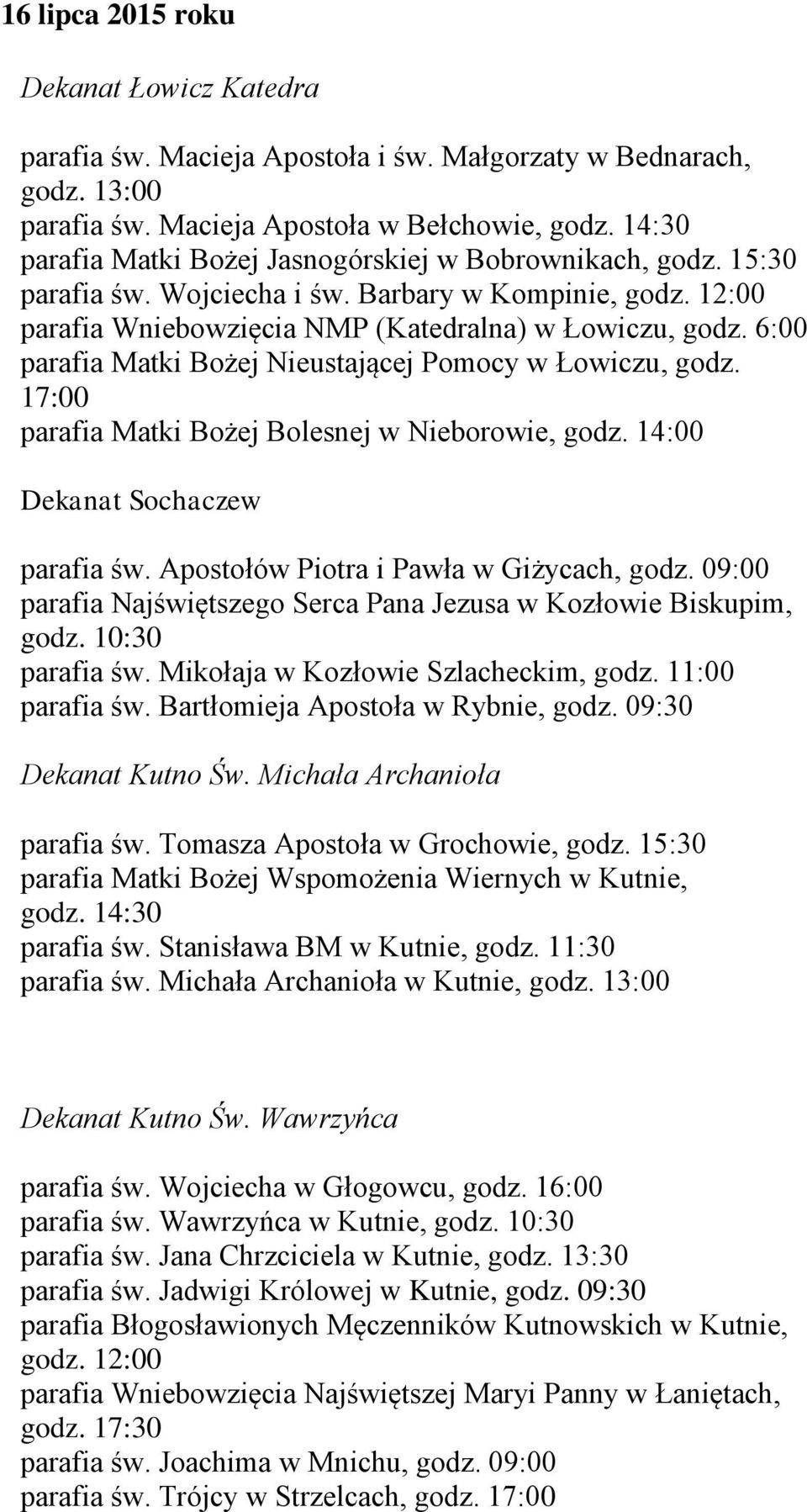 16 lipca 2015 roku

Dekanat Łowicz Katedra

parafia św. Macieja Apostoła i św. Małgorzaty w Bednarach, godz. 13:00
parafia św. Macieja Apostoła w Bełchowie, godz. 14:30
parafia Matki Bożej Jasnogórskiej w Bobrownikach, godz. 15:30
parafia św. Wojciecha i św. Barbary w Kompinie, godz. 12:00
parafia Wniebowzięcia NMP (Katedralna) w Łowiczu, godz. 6:00
parafia Matki Bożej Nieustającej Pomocy w Łowiczu, godz. 17:00
parafia Matki Bożej Bolesnej w Nieborowie, godz. 14:00

Dekanat Sochaczew

parafia św. Apostołów Piotra i Pawła w Giżycach, godz. 09:00
parafia Najświętszego Serca Pana Jezusa w Kozłowie Biskupim, godz. 10:30
parafia św. Mikołaja w Kozłowie Szlacheckim, godz. 11:00
parafia św. Bartłomieja Apostoła w Rybnie, godz. 09:30

Dekanat Kutno Św. Michała Archanioła

parafia św. Tomasza Apostoła w Grochowie, godz. 15:30
parafia Matki Bożej Wspomożenia Wiernych w Kutnie, godz. 14:30
parafia św. Stanisława BM w Kutnie, godz. 11:30
parafia św. Michała Archanioła w Kutnie, godz. 13:00

Dekanat Kutno Św. Wawrzyńca

parafia św. Wojciecha w Głogowcu, godz. 16:00
parafia św. Wawrzyńca w Kutnie, godz. 10:30
parafia św. Jana Chrzciciela w Kutnie, godz. 13:30
parafia św. Jadwigi Królowej w Kutnie, godz. 09:30
parafia Błogosławionych Męczenników Kutnowskich w Kutnie, godz. 12:00
parafia Wniebowzięcia Najświętszej Maryi Panny w Łaniętach, godz. 17:30
parafia św. Joachima w Mnichu, godz. 09:00
parafia św. Trójcy w Strzelcach, godz. 17:00